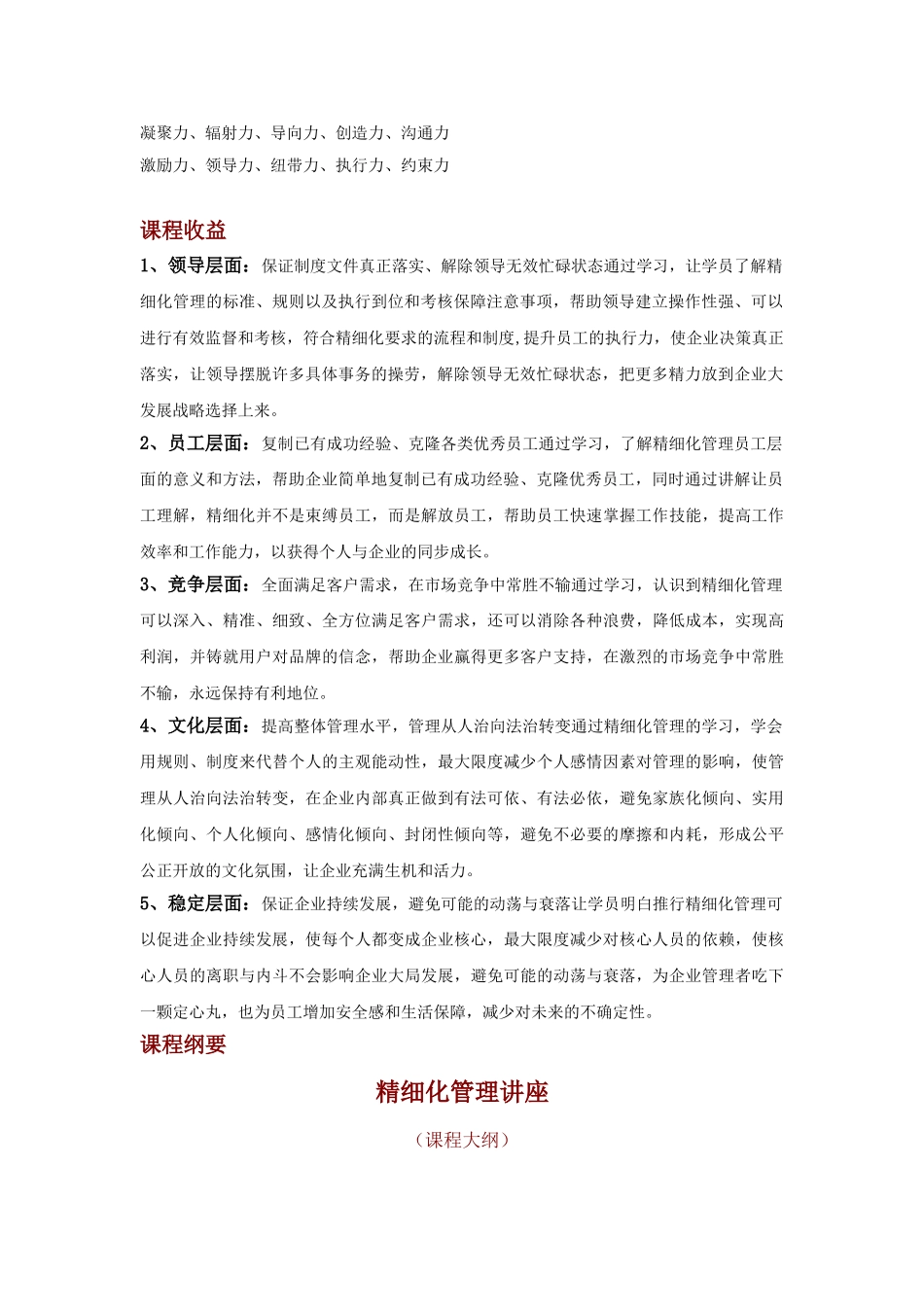 凝聚力、辐射力、导向力、创造力、沟通力
激励力、领导力、纽带力、执行力、约束力

课程收益

1、领导层面：保证制度文件真正落实、解除领导无效忙碌状态通过学习，让学员了解精细化管理的标准、规则以及执行到位和考核保障注意事项，帮助领导建立操作性强、可以进行有效监督和考核，符合精细化要求的流程和制度,提升员工的执行力，使企业决策真正落实，让领导摆脱许多具体事务的操劳，解除领导无效忙碌状态，把更多精力放到企业大发展战略选择上来。

2、员工层面：复制已有成功经验、克隆各类优秀员工通过学习，了解精细化管理员工层面的意义和方法，帮助企业简单地复制已有成功经验、克隆优秀员工，同时通过讲解让员工理解，精细化并不是束缚员工，而是解放员工，帮助员工快速掌握工作技能，提高工作效率和工作能力，以获得个人与企业的同步成长。

3、竞争层面：全面满足客户需求，在市场竞争中常胜不输通过学习，认识到精细化管理可以深入、精准、细致、全方位满足客户需求，还可以消除各种浪费，降低成本，实现高利润，并铸就用户对品牌的信念，帮助企业赢得更多客户支持，在激烈的市场竞争中常胜不输，永远保持有利地位。

4、文化层面：提高整体管理水平，管理从人治向法治转变通过精细化管理的学习，学会用规则、制度来代替个人的主观能动性，最大限度减少个人感情因素对管理的影响，使管理从人治向法治转变，在企业内部真正做到有法可依、有法必依，避免家族化倾向、实用化倾向、个人化倾向、感情化倾向、封闭性倾向等，避免不必要的摩擦和内耗，形成公平公正开放的文化氛围，让企业充满生机和活力。

5、稳定层面：保证企业持续发展，避免可能的动荡与衰落让学员明白推行精细化管理可以促进企业持续发展，使每个人都变成企业核心，最大限度减少对核心人员的依赖，使核心人员的离职与内斗不会影响企业大局发展，避免可能的动荡与衰落，为企业管理者吃下一颗定心丸，也为员工增加安全感和生活保障，减少对未来的不确定性。

课程纲要

精细化管理讲座

（课程大纲）